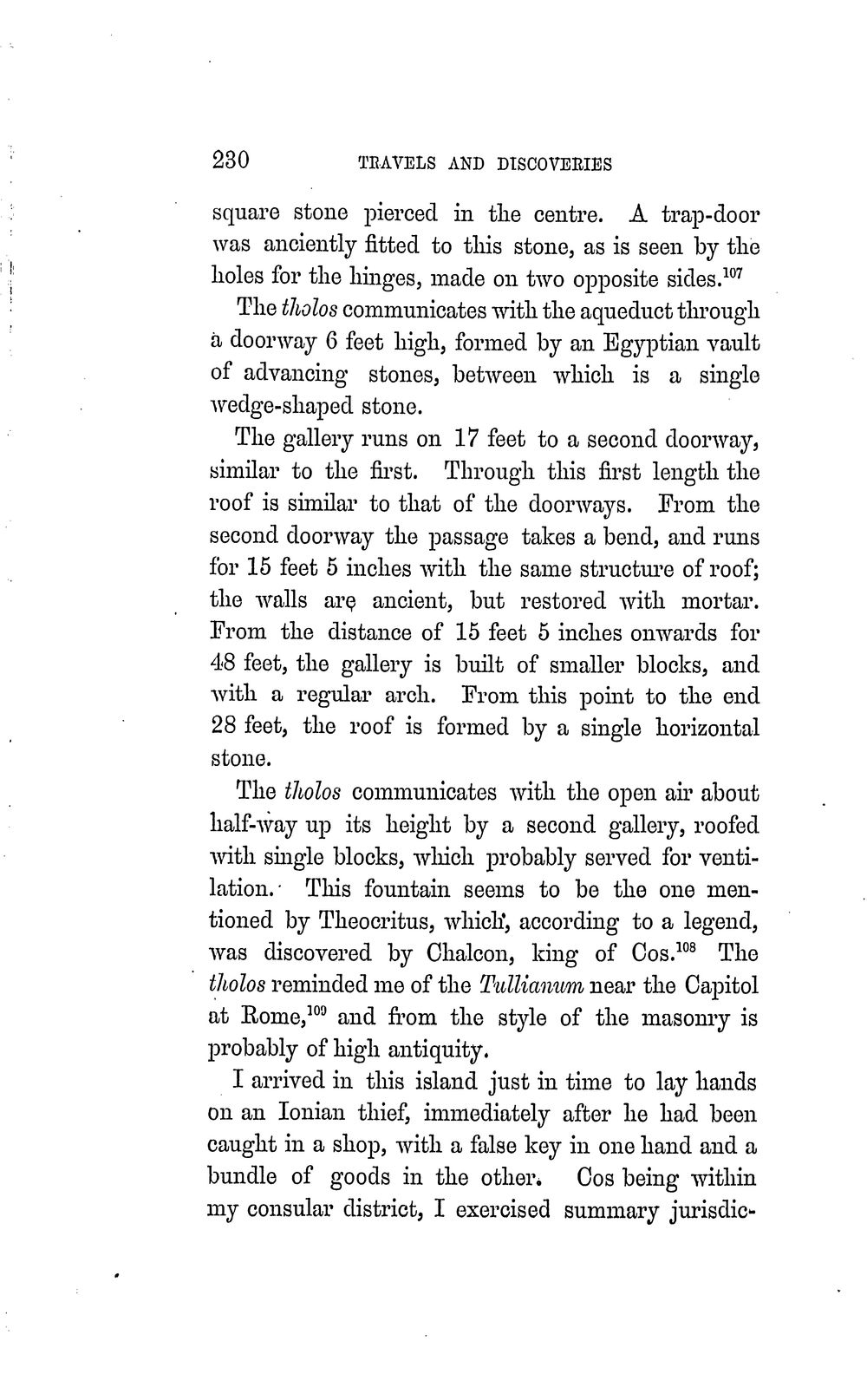 230 TRAVELS AND DISCOVERIES

square stone pierced in the centre. A trap-door was anciently fitted to this stone, as is seen by the holes for the hinges, made on two opposite sides.$^{107}$

The tholos communicates with the aqueduct through a doorway 6 feet high, formed by an Egyptian vault of advancing stones, between which is a single wedge-shaped stone.

The gallery runs on 17 feet to a second doorway, similar to the first. Through this first length the roof is similar to that of the doorways. From the second doorway the passage takes a bend, and runs for 15 feet 5 inches with the same structure of roof; the walls are ancient, but restored with mortar. From the distance of 15 feet 5 inches onwards for 48 feet, the gallery is built of smaller blocks, and with a regular arch. From this point to the end 28 feet, the roof is formed by a single horizontal stone.

The tholos communicates with the open air about half-way up its height by a second gallery, roofed with single blocks, which probably served for ventilation. This fountain seems to be the one mentioned by Theocritus, which, according to a legend, was discovered by Chalcon, king of Cos.$^{108}$ The tholos reminded me of the Tullianum near the Capitol at Rome,$^{109}$ and from the style of the masonry is probably of high antiquity.

I arrived in this island just in time to lay hands on an Ionian thief, immediately after he had been caught in a shop, with a false key in one hand and a bundle of goods in the other. Cos being within my consular district, I exercised summary jurisdic-